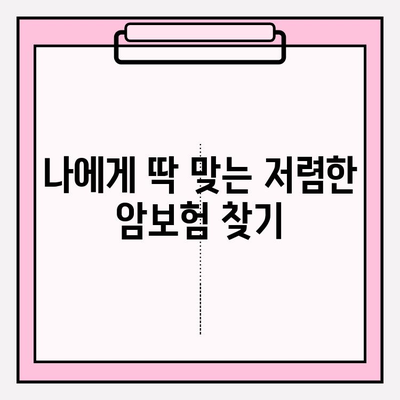 나에게 딱 맞는 저렴한 암보험 찾기